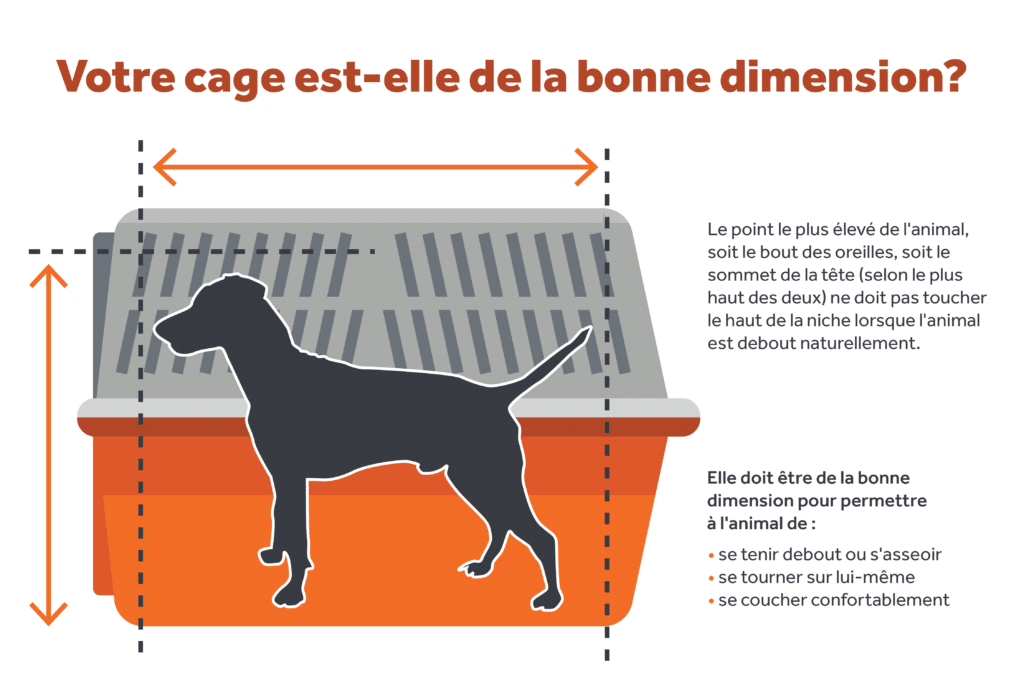 Votre cage est-elle de la bonne dimension?

Le point le plus élevé de l'animal, soit le bout des oreilles, soit le sommet de la tête (selon le plus haut des deux) ne doit pas toucher le haut de la niche lorsque l'animal est debout naturellement.

Elle doit être de la bonne dimension pour permettre à l'animal de :

• se tenir debout ou s'asseoir
• se tourner sur lui-même
• se coucher confortablement